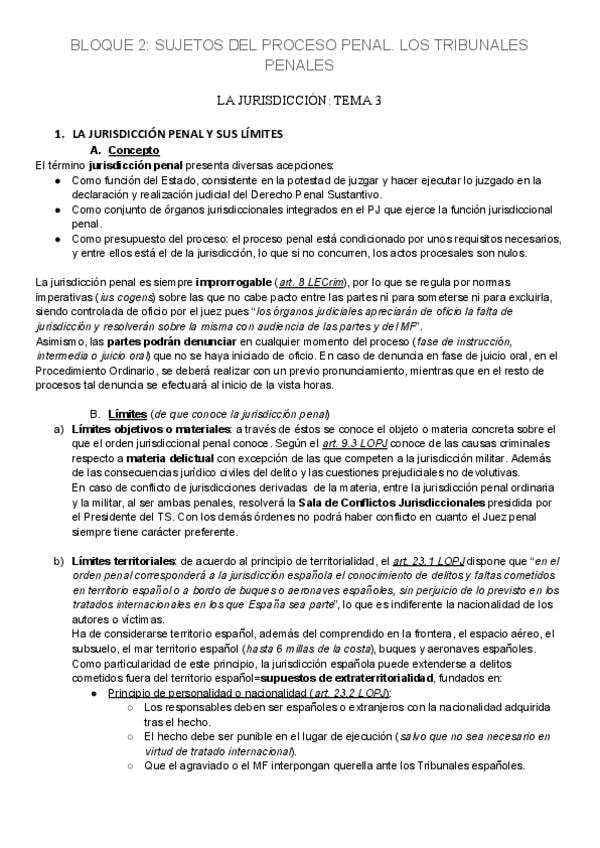 BLOQUE 2: SUJETOS DEL PROCESO PENAL. LOS TRIBUNALES PENALES

LA JURISDICCIÓN: TEMA 3

1. LA JURISDICCIÓN PENAL Y SUS LÍMITES
A. Concepto
El término jurisdicción penal presenta diversas acepciones:
● Como función del Estado, consistente en la potestad de juzgar y hacer ejecutar lo juzgado en la declaración y realización judicial del Derecho Penal Sustantivo.
● Como conjunto de órganos jurisdiccionales integrados en el PJ que ejerce la función jurisdiccional penal.
● Como presupuesto del proceso: el proceso penal está condicionado por unos requisitos necesarios, y entre ellos está el de la jurisdicción, lo que si no concurren, los actos procesales son nulos.

La jurisdicción penal es siempre improrrogable (art. 8 LECrim), por lo que se regula por normas imperativas (ius cogens) sobre las que no cabe pacto entre las partes ni para someterse ni para excluirla, siendo controlada de oficio por el juez pues "los órganos judiciales apreciarán de oficio la falta de jurisdicción y resolverán sobre la misma con audiencia de las partes y del MF".
Asimismo, las partes podrán denunciar en cualquier momento del proceso (fase de instrucción, intermedia o juicio oral) que no se haya iniciado de oficio. En caso de denuncia en fase de juicio oral, en el Procedimiento Ordinario, se deberá realizar con un previo pronunciamiento, mientras que en el resto de procesos tal denuncia se efectuará al inicio de la vista horas.

B. Límites (de que conoce la jurisdicción penal)
a) Límites objetivos o materiales: a través de éstos se conoce el objeto o materia concreta sobre el que el orden jurisdiccional penal conoce. Según el art. 9.3 LOPJ conoce de las causas criminales respecto a materia delictual con excepción de las que competen a la jurisdicción militar. Además de las consecuencias jurídico civiles del delito y las cuestiones prejudiciales no devolutivas.
En caso de conflicto de jurisdicciones derivadas de la materia, entre la jurisdicción penal ordinaria y la militar, al ser ambas penales, resolverá la Sala de Conflictos Jurisdiccionales presidida por el Presidente del TS. Con los demás órdenes no podrá haber conflicto en cuanto el Juez penal siempre tiene carácter preferente.

b) Límites territoriales: de acuerdo al principio de territorialidad, el art. 23.1 LOPJ dispone que "en el orden penal corresponderá a la jurisdicción española el conocimiento de delitos y faltas cometidos en territorio español o a bordo de buques o aeronaves españoles, sin perjuicio de lo previsto en los tratados internacionales en los que España sea parte", lo que es indiferente la nacionalidad de los autores o víctimas.
Ha de considerarse territorio español, además del comprendido en la frontera, el espacio aéreo, el subsuelo, el mar territorio español (hasta 6 millas de la costa), buques y aeronaves españoles.
Como particularidad de este principio, la jurisdicción española puede extenderse a delitos cometidos fuera del territorio español=supuestos de extraterritorialidad, fundados en:
● Principio de personalidad o nacionalidad (art. 23.2 LOPJ):
○ Los responsables deben ser españoles o extranjeros con la nacionalidad adquirida tras el hecho.
○ El hecho debe ser punible en el lugar de ejecución (salvo que no sea necesario en virtud de tratado internacional).
○ Que el agraviado o el MF interpongan querella ante los Tribunales españoles.